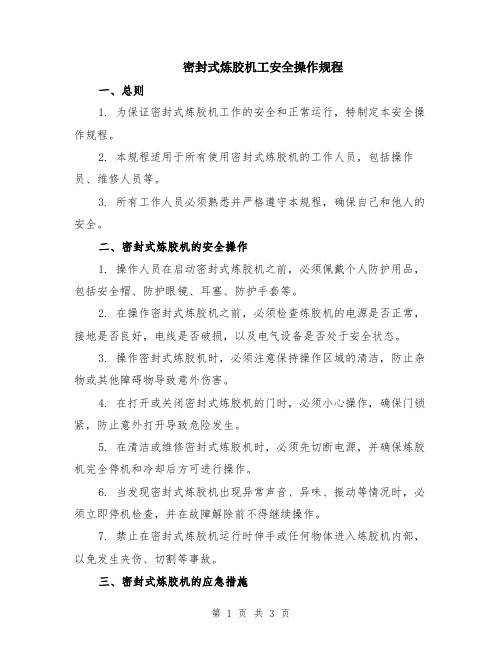 密封式炼胶机工安全操作规程

一、总则

1. 为保证密封式炼胶机工作的安全和正常运行，特制定本安全操作规程。

2. 本规程适用于所有使用密封式炼胶机的工作人员，包括操作员、维修人员等。

3. 所有工作人员必须熟悉并严格遵守本规程，确保自己和他人的安全。

二、密封式炼胶机的安全操作

1. 操作人员在启动密封式炼胶机之前，必须佩戴个人防护用品，包括安全帽、防护眼镜、耳塞、防护手套等。

2. 在操作密封式炼胶机之前，必须检查炼胶机的电源是否正常，接地是否良好，电线是否破损，以及电气设备是否处于安全状态。

3. 操作密封式炼胶机时，必须注意保持操作区域的清洁，防止杂物或其他障碍物导致意外伤害。

4. 在打开或关闭密封式炼胶机的门时，必须小心操作，确保门锁紧，防止意外打开导致危险发生。

5. 在清洁或维修密封式炼胶机时，必须先切断电源，并确保炼胶机完全停机和冷却后方可进行操作。

6. 当发现密封式炼胶机出现异常声音、异味、振动等情况时，必须立即停机检查，并在故障解除前不得继续操作。

7. 禁止在密封式炼胶机运行时伸手或任何物体进入炼胶机内部，以免发生夹伤、切割等事故。

三、密封式炼胶机的应急措施

第 1 页 共 3 页